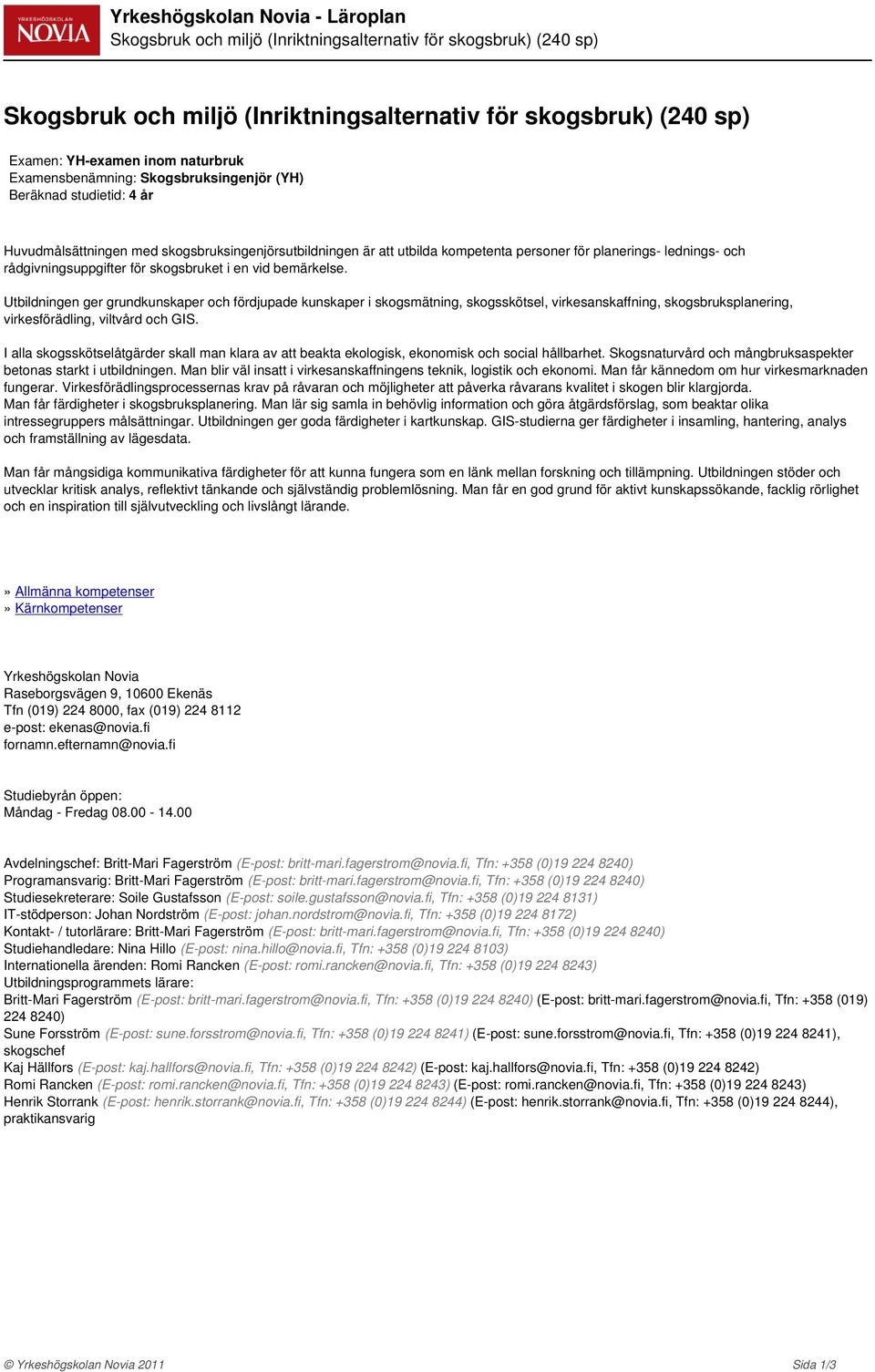 YRKESHÖGSKOLAN NOVIA

Yrkeshögskolan Novia - Läroplan
Skogsbruk och miljö (Inriktningsalternativ för skogsbruk) (240 sp)

Skogsbruk och miljö (Inriktningsalternativ för skogsbruk) (240 sp)

Examen: YH-examen inom naturbruk
Examensbenämning: Skogsbruksingenjör (YH)
Beräknad studietid: 4 år

Huvudmålsättningen med skogsbruksingenjörsutbildningen är att utbilda kompetenta personer för planerings- lednings- och rådgivningsuppgifter för skogsbruket i en vid bemärkelse.

Utbildningen ger grundkunskaper och fördjupade kunskaper i skogsmätning, skogsskötsel, virkesanskaffning, skogsbruksplanering, virkesförädling, viltvård och GIS.

I alla skogsskötselåtgärder skall man klara av att beakta ekologisk, ekonomisk och social hållbarhet. Skogsnaturvård och mångbruksaspekter betonas starkt i utbildningen. Man blir väl insatt i virkesanskaffningens teknik, logistik och ekonomi. Man får kännedom om hur virkesmarknaden fungerar. Virkesförädlingsprocessernas krav på råvaran och möjligheter att påverka råvarans kvalitet i skogen blir klargjorda. Man får färdigheter i skogsbruksplanering. Man lär sig samla in behövlig information och göra åtgärdsförslag, som beaktar olika intressegruppers målsättningar. Utbildningen ger goda färdigheter i kartkunskap. GIS-studierna ger färdigheter i insamling, hantering, analys och framställning av lägesdata.

Man får mångsidiga kommunikativa färdigheter för att kunna fungera som en länk mellan forskning och tillämpning. Utbildningen stöder och utvecklar kritisk analys, reflektivt tänkande och självständig problemlösning. Man får en god grund för aktivt kunskapssökande, facklig rörlighet och en inspiration till självutveckling och livslångt lärande.

» Allmänna kompetenser
» Kärnkompetenser

Yrkeshögskolan Novia
Raseborgsvägen 9, 10600 Ekenäs
Tfn (019) 224 8000, fax (019) 224 8112
e-post: ekenas@novia.fi
fornamn.efternamn@novia.fi

Studiebyrån öppen:
Måndag - Fredag 08.00 - 14.00

Avdelningschef: Britt-Mari Fagerström (E-post: britt-mari.fagerstrom@novia.fi, Tfn: +358 (0)19 224 8240)
Programansvarig: Britt-Mari Fagerström (E-post: britt-mari.fagerstrom@novia.fi, Tfn: +358 (0)19 224 8240)
Studiesekreterare: Soile Gustafsson (E-post: soile.gustafsson@novia.fi, Tfn: +358 (0)19 224 8131)
IT-stödperson: Johan Nordström (E-post: johan.nordstrom@novia.fi, Tfn: +358 (0)19 224 8172)
Kontakt- / tutorlärare: Britt-Mari Fagerström (E-post: britt-mari.fagerstrom@novia.fi, Tfn: +358 (0)19 224 8240)
Studiehandledare: Nina Hillo (E-post: nina.hillo@novia.fi, Tfn: +358 (0)19 224 8103)
Internationella ärenden: Romi Rancken (E-post: romi.rancken@novia.fi, Tfn: +358 (0)19 224 8243)
Utbildningsprogrammets lärare:
Britt-Mari Fagerström (E-post: britt-mari.fagerstrom@novia.fi, Tfn: +358 (0)19 224 8240) (E-post: britt-mari.fagerstrom@novia.fi, Tfn: +358 (019) 224 8240)
Sune Forsström (E-post: sune.forsstrom@novia.fi, Tfn: +358 (0)19 224 8241) (E-post: sune.forsstrom@novia.fi, Tfn: +358 (0)19 224 8241), skogschef
Kaj Hällfors (E-post: kaj.hallfors@novia.fi, Tfn: +358 (0)19 224 8242) (E-post: kaj.hallfors@novia.fi, Tfn: +358 (0)19 224 8242)
Romi Rancken (E-post: romi.rancken@novia.fi, Tfn: +358 (0)19 224 8243) (E-post: romi.rancken@novia.fi, Tfn: +358 (0)19 224 8243)
Henrik Storrank (E-post: henrik.storrank@novia.fi, Tfn: +358 (0)19 224 8244) (E-post: henrik.storrank@novia.fi, Tfn: +358 (0)19 224 8244), praktikansvarig

© Yrkeshögskolan Novia 2011
Sida 1/3